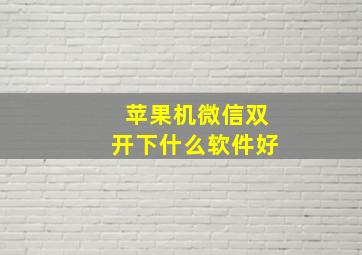 苹果机微信双开下什么软件好